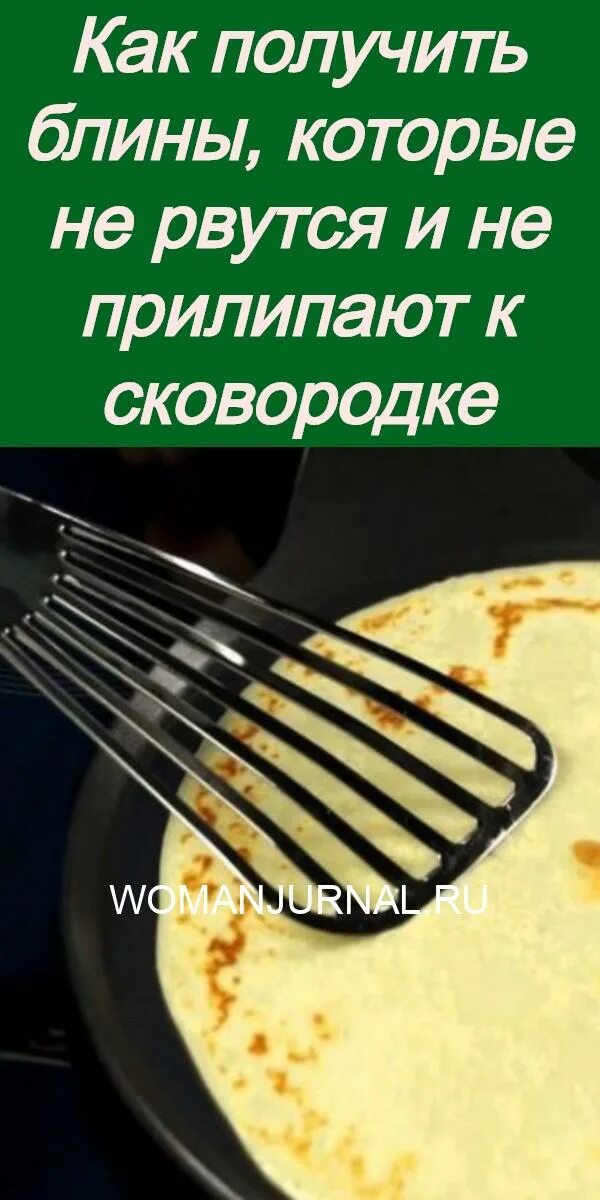 Как получить блины, которые не рвутся и не прилипают к сковородке

WOMANJURNAL.RU